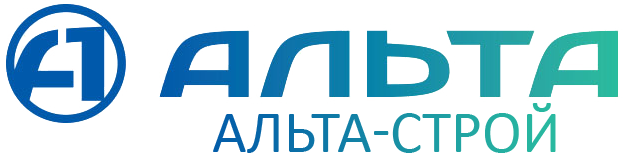 A1 АЛЬТА
АЛЬТА-СТРОЙ